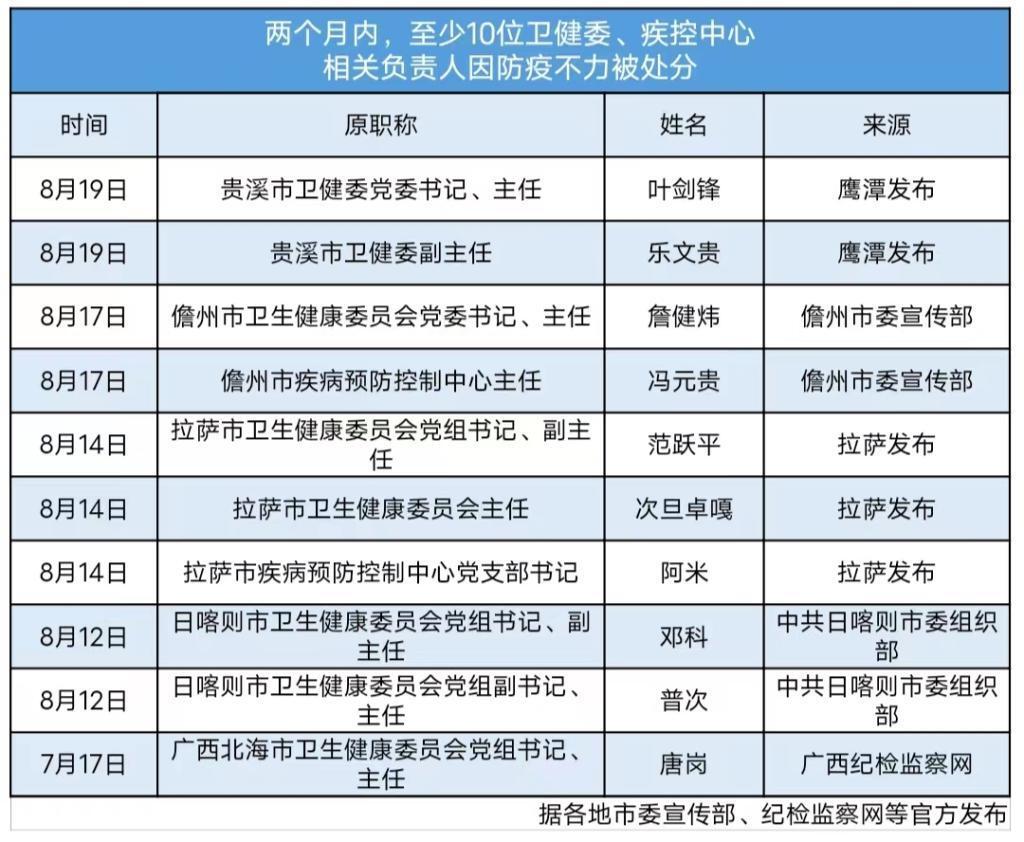 两个月内，至少10位卫健委、疾控中心相关负责人因防疫不力被处分

| 时间 | 原职称 | 姓名 | 来源 |
|---|---|---|---|
| 8月19日 | 贵溪市卫健委党委书记、主任 | 叶剑锋 | 鹰潭发布 |
| 8月19日 | 贵溪市卫健委副主任 | 乐文贵 | 鹰潭发布 |
| 8月17日 | 儋州市卫生健康委员会党委书记、主任 | 詹健炜 | 儋州市委宣传部 |
| 8月17日 | 儋州市疾病预防控制中心主任 | 冯元贵 | 儋州市委宣传部 |
| 8月14日 | 拉萨市卫生健康委员会党组书记、副主任 | 范跃平 | 拉萨发布 |
| 8月14日 | 拉萨市卫生健康委员会主任 | 次旦卓嘎 | 拉萨发布 |
| 8月14日 | 拉萨市疾病预防控制中心党支部书记 | 阿米 | 拉萨发布 |
| 8月12日 | 日喀则市卫生健康委员会党组书记、副主任 | 邓科 | 中共日喀则市委组织部 |
| 8月12日 | 日喀则市卫生健康委员会党组副书记、主任 | 普次 | 中共日喀则市委组织部 |
| 7月17日 | 广西北海市卫生健康委员会党组书记、主任 | 唐岗 | 广西纪检监察网 |

据各地市委宣传部、纪检监察网等官方发布